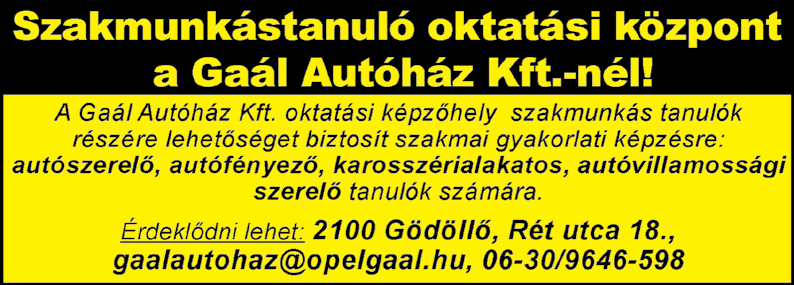 Szakmunkástanuló oktatási központ a Gaál Autóház Kft.-nél!

A Gaál Autóház Kft. oktatási képzőhely szakmunkás tanulók részére lehetőséget biztosít szakmai gyakorlati képzésre: autószerelő, autófényező, karosszérialakatos, autóvillamossági szerelő tanulók számára.

Érdeklődni lehet: 2100 Gödöllő, Rét utca 18., gaalautohaz@opelgaal.hu, 06-30/9646-598